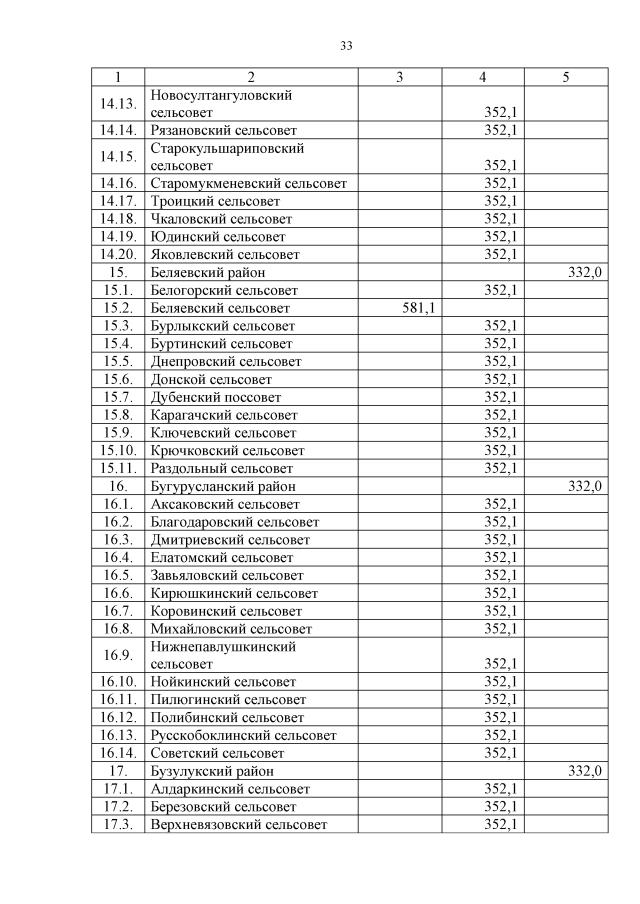 33

| 1 | 2 | 3 | 4 | 5 |
|---|---|---|---|---|
| 14.13. | Новосултангуловский сельсовет | | 352,1 | |
| 14.14. | Рязановский сельсовет | | 352,1 | |
| 14.15. | Старокульшариповский сельсовет | | 352,1 | |
| 14.16. | Старомукменевский сельсовет | | 352,1 | |
| 14.17. | Троицкий сельсовет | | 352,1 | |
| 14.18. | Чкаловский сельсовет | | 352,1 | |
| 14.19. | Юдинский сельсовет | | 352,1 | |
| 14.20. | Яковлевский сельсовет | | 352,1 | |
| 15. | Беляевский район | | | 332,0 |
| 15.1. | Белогорский сельсовет | | 352,1 | |
| 15.2. | Беляевский сельсовет | 581,1 | | |
| 15.3. | Бурлыкский сельсовет | | 352,1 | |
| 15.4. | Буртинский сельсовет | | 352,1 | |
| 15.5. | Днепровский сельсовет | | 352,1 | |
| 15.6. | Донской сельсовет | | 352,1 | |
| 15.7. | Дубенский поссовет | | 352,1 | |
| 15.8. | Карагачский сельсовет | | 352,1 | |
| 15.9. | Ключевский сельсовет | | 352,1 | |
| 15.10. | Крючковский сельсовет | | 352,1 | |
| 15.11. | Раздольный сельсовет | | 352,1 | |
| 16. | Бугурусланский район | | | 332,0 |
| 16.1. | Аксаковский сельсовет | | 352,1 | |
| 16.2. | Благодаровский сельсовет | | 352,1 | |
| 16.3. | Дмитриевский сельсовет | | 352,1 | |
| 16.4. | Елатомский сельсовет | | 352,1 | |
| 16.5. | Завьяловский сельсовет | | 352,1 | |
| 16.6. | Кирюшкинский сельсовет | | 352,1 | |
| 16.7. | Коровинский сельсовет | | 352,1 | |
| 16.8. | Михайловский сельсовет | | 352,1 | |
| 16.9. | Нижнепавлушкинский сельсовет | | 352,1 | |
| 16.10. | Нойкинский сельсовет | | 352,1 | |
| 16.11. | Пилюгинский сельсовет | | 352,1 | |
| 16.12. | Полибинский сельсовет | | 352,1 | |
| 16.13. | Русскобоклинский сельсовет | | 352,1 | |
| 16.14. | Советский сельсовет | | 352,1 | |
| 17. | Бузулукский район | | | 332,0 |
| 17.1. | Алдаркинский сельсовет | | 352,1 | |
| 17.2. | Березовский сельсовет | | 352,1 | |
| 17.3. | Верхневязовский сельсовет | | 352,1 | |